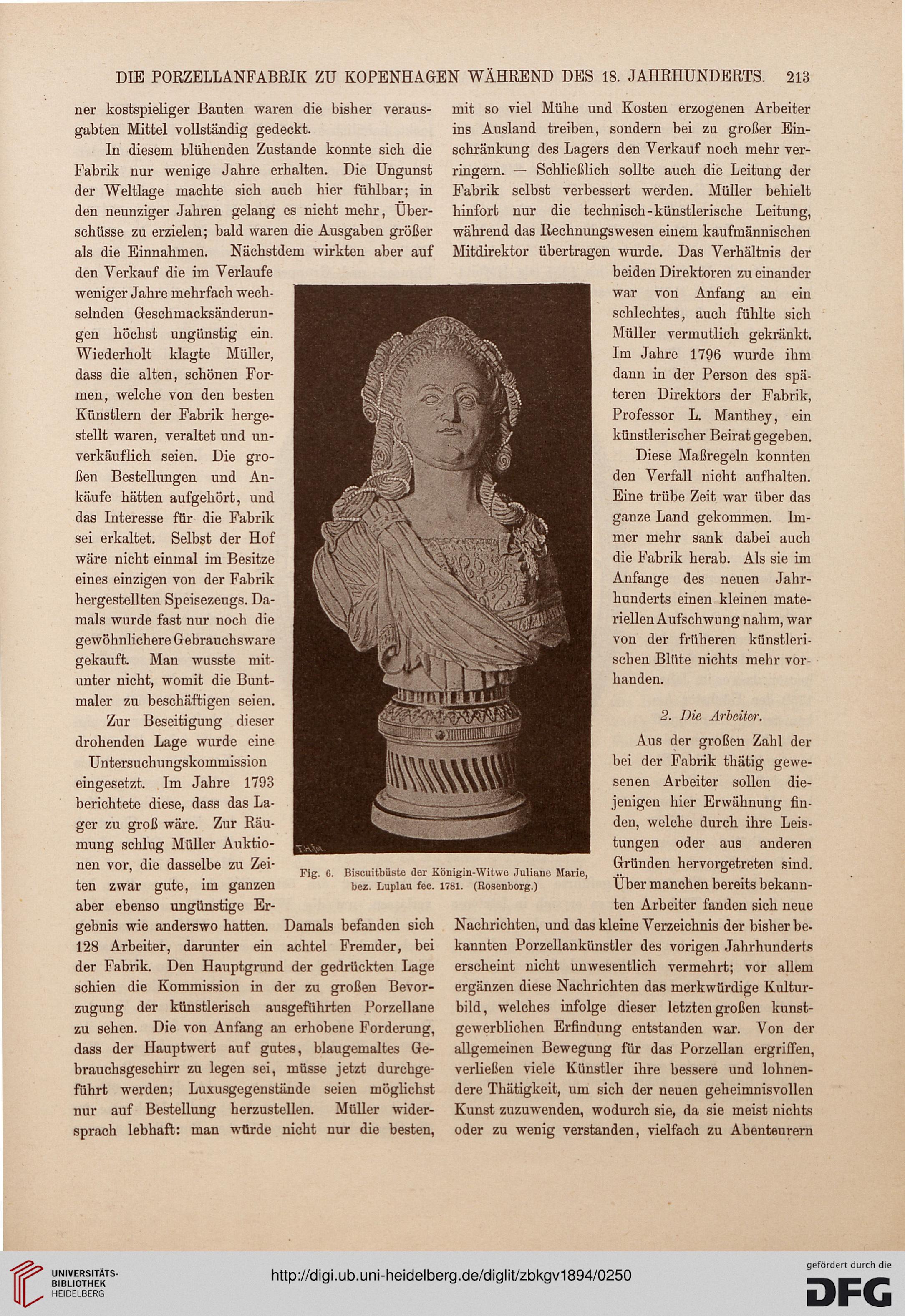 DIE PORZELLANFABRIK ZU KOPENHAGEN WÄHREND DES 18. JAHRHUNDERTS. 213

ner kostspieliger Bauten waren die bisher verausgabten Mittel vollständig gedeckt.

In diesem blühenden Zustande konnte sich die Fabrik nur wenige Jahre erhalten. Die Ungunst der Weltlage machte sich auch hier fühlbar; in den neunziger Jahren gelang es nicht mehr, Überschüsse zu erzielen; bald waren die Ausgaben größer als die Einnahmen. Nächstdem wirkten aber auf den Verkauf die im Verlaufe weniger Jahre mehrfach wechselnden Geschmacksänderungen höchst ungünstig ein. Wiederholt klagte Müller, dass die alten, schönen Formen, welche von den besten Künstlern der Fabrik hergestellt waren, veraltet und unverkäuflich seien. Die großen Bestellungen und Ankäufe hätten aufgehört, und das Interesse für die Fabrik sei erkaltet. Selbst der Hof wäre nicht einmal im Besitze eines einzigen von der Fabrik hergestellten Speisezeugs. Damals wurde fast nur noch die gewöhnlichere Gebrauchsware gekauft. Man wusste mitunter nicht, womit die Buntmaler zu beschäftigen seien.

Zur Beseitigung dieser drohenden Lage wurde eine Untersuchungskommission eingesetzt. Im Jahre 1793 berichtete diese, dass das Lager zu groß wäre. Zur Räumung schlug Müller Auktionen vor, die dasselbe zu Zeiten zwar gute, im ganzen aber ebenso ungünstige Ergebnis wie anderswo hatten. Damals befanden sich 128 Arbeiter, darunter ein achtel Fremder, bei der Fabrik. Den Hauptgrund der gedrückten Lage schien die Kommission in der zu großen Bevorzugung der künstlerisch ausgeführten Porzellane zu sehen. Die von Anfang an erhobene Forderung, dass der Hauptwert auf gutes, blaugemaltes Gebrauchsgeschirr zu legen sei, müsse jetzt durchgeführt werden; Luxusgegenstände seien möglichst nur auf Bestellung herzustellen. Müller widersprach lebhaft: man würde nicht nur die besten, mit so viel Mühe und Kosten erzogenen Arbeiter ins Ausland treiben, sondern bei zu großer Einschränkung des Lagers den Verkauf noch mehr verringern. — Schließlich sollte auch die Leitung der Fabrik selbst verbessert werden. Müller behielt hinfort nur die technisch-künstlerische Leitung, während das Rechnungswesen einem kaufmännischen Mitdirektor übertragen wurde. Das Verhältnis der beiden Direktoren zu einander war von Anfang an ein schlechtes, auch fühlte sich Müller vermutlich gekränkt. Im Jahre 1796 wurde ihm dann in der Person des späteren Direktors der Fabrik, Professor L. Manthey, ein künstlerischer Beirat gegeben.

Diese Maßregeln konnten den Verfall nicht aufhalten. Eine trübe Zeit war über das ganze Land gekommen. Immer mehr sank dabei auch die Fabrik herab. Als sie im Anfange des neuen Jahrhunderts einen kleinen materiellen Aufschwung nahm, war von der früheren künstlerischen Blüte nichts mehr vorhanden.

2. Die Arbeiter.

Aus der großen Zahl der bei der Fabrik thätig gewesenen Arbeiter sollen diejenigen hier Erwähnung finden, welche durch ihre Leistungen oder aus anderen Gründen hervorgetreten sind. Über manchen bereits bekannten Arbeiter fanden sich neue Nachrichten, und das kleine Verzeichnis der bisher bekannten Porzellankünstler des vorigen Jahrhunderts erscheint nicht unwesentlich vermehrt; vor allem ergänzen diese Nachrichten das merkwürdige Kulturbild, welches infolge dieser letzten großen kunstgewerblichen Erfindung entstanden war. Von der allgemeinen Bewegung für das Porzellan ergriffen, verließen viele Künstler ihre bessere und lohnendere Thätigkeit, um sich der neuen geheimnisvollen Kunst zuzuwenden, wodurch sie, da sie meist nichts oder zu wenig verstanden, vielfach zu Abenteurern

Fig. 6. Biscuitbüste der Königin-Witwe Juliane Marie, bez. Luplau fec. 1781. (Rosenborg.)

UNIVERSITÄTS-BIBLIOTHEK HEIDELBERG

http://digi.ub.uni-heidelberg.de/diglit/zbkgv1894/0250

gefördert durch die DFG